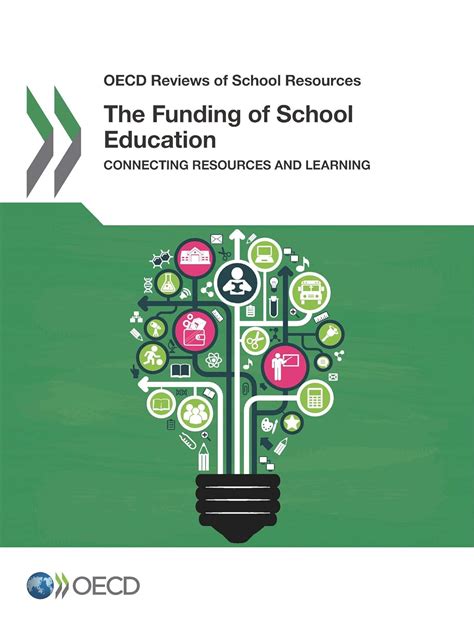 OECD Reviews of School Resources

The Funding of School Education

CONNECTING RESOURCES AND LEARNING

OECD